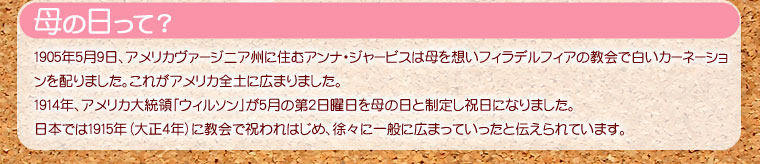 母の日って？

1905年5月9日、アメリカヴァージニア州に住むアンナ・ジャービスは母を想いフィラデルフィアの教会で白いカーネーションを配りました。これがアメリカ全土に広まりました。
1914年、アメリカ大統領「ウィルソン」が5月の第2日曜日を母の日と制定し祝日になりました。
日本では1915年（大正4年）に教会で祝われはじめ、徐々に一般に広まっていったと伝えられています。